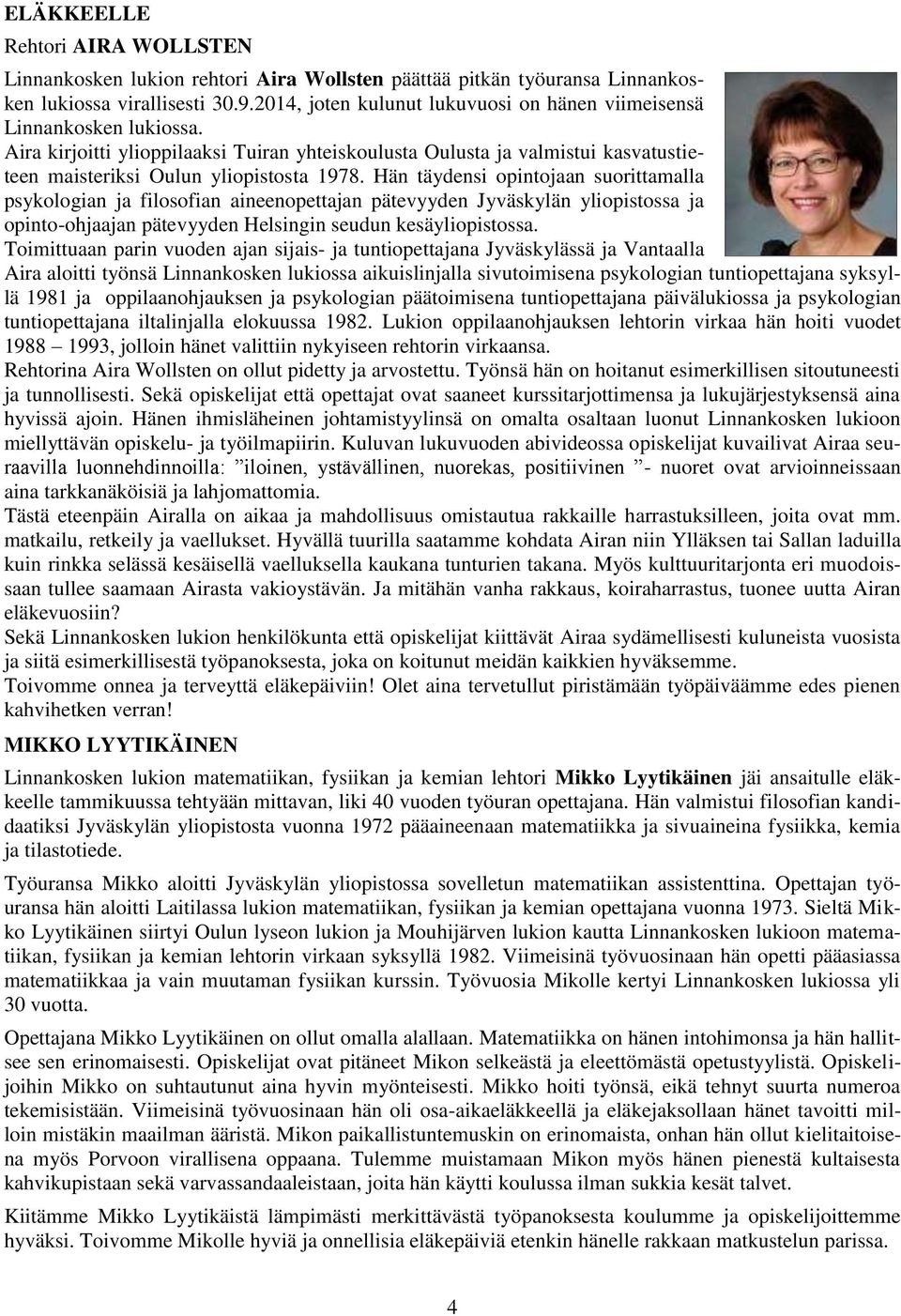 ELÄKKEELLE
Rehtori AIRA WOLLSTEN

Linnankosken lukion rehtori Aira Wollsten päättää pitkän työuransa Linnankosken lukiossa virallisesti 30.9.2014, joten kulunut lukuvuosi on hänen viimeisensä Linnankosken lukiossa.
Aira kirjoitti ylioppilaaksi Tuiran yhteiskoulusta Oulusta ja valmistui kasvatustieteen maisteriksi Oulun yliopistosta 1978. Hän täydensi opintojaan suorittamalla psykologian ja filosofian aineenopettajan pätevyyden Jyväskylän yliopistossa ja opinto-ohjaajan pätevyyden Helsingin seudun kesäyliopistossa.
Toimittuaan parin vuoden ajan sijais- ja tuntiopettajana Jyväskylässä ja Vantaalla Aira aloitti työnsä Linnankosken lukiossa aikuislinjalla sivutoimisena psykologian tuntiopettajana syksyllä 1981 ja oppilaanohjauksen ja psykologian päätoimisena tuntiopettajana päivälukiossa ja psykologian tuntiopettajana iltalinjalla elokuussa 1982. Lukion oppilaanohjauksen lehtorin virkaa hän hoiti vuodet 1988 – 1993, jolloin hänet valittiin nykyiseen rehtorin virkaansa.
Rehtorina Aira Wollsten on ollut pidetty ja arvostettu. Työnsä hän on hoitanut esimerkillisen sitoutuneesti ja tunnollisesti. Sekä opiskelijat että opettajat ovat saaneet kurssitarjottimensa ja lukujärjestyksensä aina hyvissä ajoin. Hänen ihmisläheinen johtamistyylinsä on omalta osaltaan luonut Linnankosken lukioon miellyttävän opiskelu- ja työilmapiirin. Kuluvan lukuvuoden abivideossa opiskelijat kuvailivat Airaa seuraavilla luonnehdinnoilla: ”iloinen, ystävällinen, nuorekas, positiivinen ”- nuoret ovat arvioinneissaan aina tarkkanäköisiä ja lahjomattomia.
Tästä eteenpäin Airalla on aikaa ja mahdollisuus omistautua rakkaille harrastuksilleen, joita ovat mm. matkailu, retkeily ja vaellukset. Hyvällä tuurilla saatamme kohdata Airan niin Ylläksen tai Sallan laduilla kuin rinkka selässä kesäisellä vaelluksella kaukana tunturien takana. Myös kulttuuritarjonta eri muodoissaan tullee saamaan Airasta vakioystävän. Ja mitähän vanha rakkaus, koiraharrastus, tuonee uutta Airan eläkevuosiin?
Sekä Linnankosken lukion henkilökunta että opiskelijat kiittävät Airaa sydämellisesti kuluneista vuosista ja siitä esimerkillisestä työpanoksesta, joka on koitunut meidän kaikkien hyväksemme.
Toivomme onnea ja terveyttä eläkepäiviin! Olet aina tervetullut piristämään työpäiväämme edes pienen kahvihetken verran!

MIKKO LYYTIKÄINEN

Linnankosken lukion matematiikan, fysiikan ja kemian lehtori Mikko Lyytikäinen jäi ansaitulle eläkkeelle tammikuussa tehtyään mittavan, liki 40 vuoden työuran opettajana. Hän valmistui filosofian kandidaatiksi Jyväskylän yliopistosta vuonna 1972 pääaineenaan matematiikka ja sivuaineina fysiikka, kemia ja tilastotiede.

Työuransa Mikko aloitti Jyväskylän yliopistossa sovelletun matematiikan assistenttina. Opettajan työuransa hän aloitti Laitilassa lukion matematiikan, fysiikan ja kemian opettajana vuonna 1973. Sieltä Mikko Lyytikäinen siirtyi Oulun lyseon lukion ja Mouhijärven lukion kautta Linnankosken lukioon matematiikan, fysiikan ja kemian lehtorin virkaan syksyllä 1982. Viimeisinä työvuosinaan hän opetti pääasiassa matematiikkaa ja vain muutaman fysiikan kurssin. Työvuosia Mikolle kertyi Linnankosken lukiossa yli 30 vuotta.

Opettajana Mikko Lyytikäinen on ollut omalla alallaan. Matematiikka on hänen intohimonsa ja hän hallitsee sen erinomaisesti. Opiskelijat ovat pitäneet Mikon selkeästä ja eleettömästä opetustyylistä. Opiskelijoihin Mikko on suhtautunut aina hyvin myönteisesti. Mikko hoiti työnsä, eikä tehnyt suurta numeroa tekemisistään. Viimeisinä työvuosinaan hän oli osa-aikaeläkkeellä ja eläkejaksollaan hänet tavoitti milloin mistäkin maailman ääristä. Mikon paikallistuntemuskin on erinomaista, onhan hän ollut kielitaitoisena myös Porvoon virallisena oppaana. Tulemme muistamaan Mikon myös hänen pienestä kultaisesta kahvikupistaan sekä varvassandaaleistaan, joita hän käytti koulussa ilman sukkia kesät talvet.

Kiitämme Mikko Lyytikäistä lämpimästi merkittävästä työpanoksesta koulumme ja opiskelijoittemme hyväksi. Toivomme Mikolle hyviä ja onnellisia eläkepäiviä etenkin hänelle rakkaan matkustelun parissa.

4